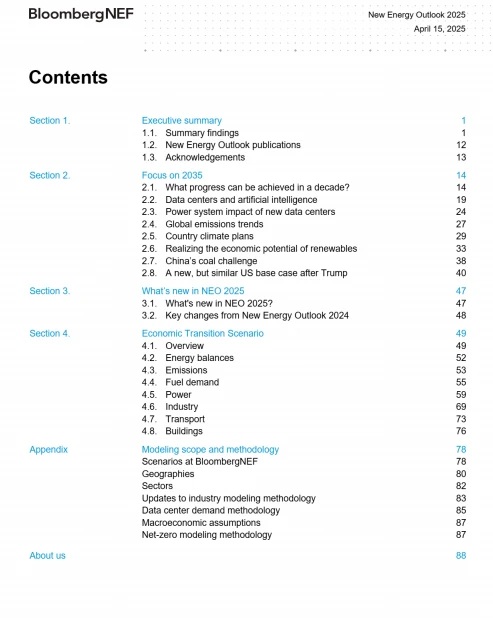 BloombergNEF

New Energy Outlook 2025
April 15, 2025

Contents

Section 1. Executive summary 1
1.1. Summary findings 1
1.2. New Energy Outlook publications 12
1.3. Acknowledgements 13

Section 2. Focus on 2035 14
2.1. What progress can be achieved in a decade? 14
2.2. Data centers and artificial intelligence 19
2.3. Power system impact of new data centers 24
2.4. Global emissions trends 27
2.5. Country climate plans 29
2.6. Realizing the economic potential of renewables 33
2.7. China's coal challenge 38
2.8. A new, but similar US base case after Trump 40

Section 3. What's new in NEO 2025 47
3.1. What's new in NEO 2025? 47
3.2. Key changes from New Energy Outlook 2024 48

Section 4. Economic Transition Scenario 49
4.1. Overview 49
4.2. Energy balances 52
4.3. Emissions 53
4.4. Fuel demand 55
4.5. Power 59
4.6. Industry 69
4.7. Transport 73
4.8. Buildings 76

Appendix Modeling scope and methodology 78
Scenarios at BloombergNEF 78
Geographies 80
Sectors 82
Updates to industry modeling methodology 83
Data center demand methodology 85
Macroeconomic assumptions 87
Net-zero modeling methodology 87

About us 88